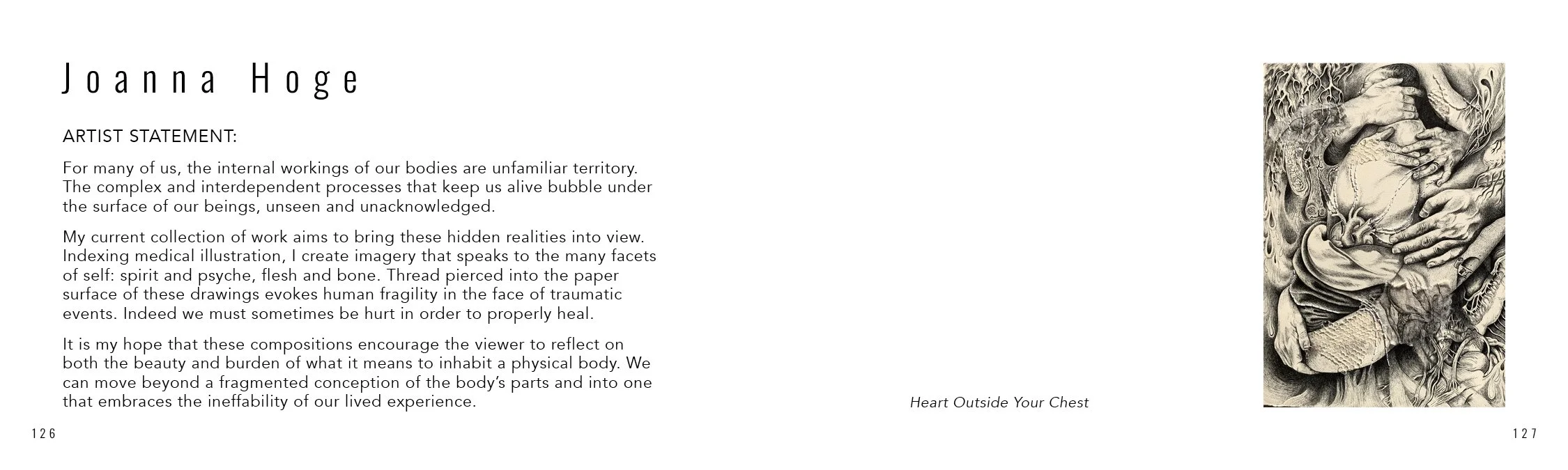 Joanna Hoge

ARTIST STATEMENT:

For many of us, the internal workings of our bodies are unfamiliar territory. The complex and interdependent processes that keep us alive bubble under the surface of our beings, unseen and unacknowledged.

My current collection of work aims to bring these hidden realities into view. Indexing medical illustration, I create imagery that speaks to the many facets of self: spirit and psyche, flesh and bone. Thread pierced into the paper surface of these drawings evokes human fragility in the face of traumatic events. Indeed we must sometimes be hurt in order to properly heal.

It is my hope that these compositions encourage the viewer to reflect on both the beauty and burden of what it means to inhabit a physical body. We can move beyond a fragmented conception of the body's parts and into one that embraces the ineffability of our lived experience.

126

Heart Outside Your Chest

127